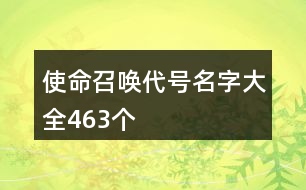 使命召唤代号名字大全463个